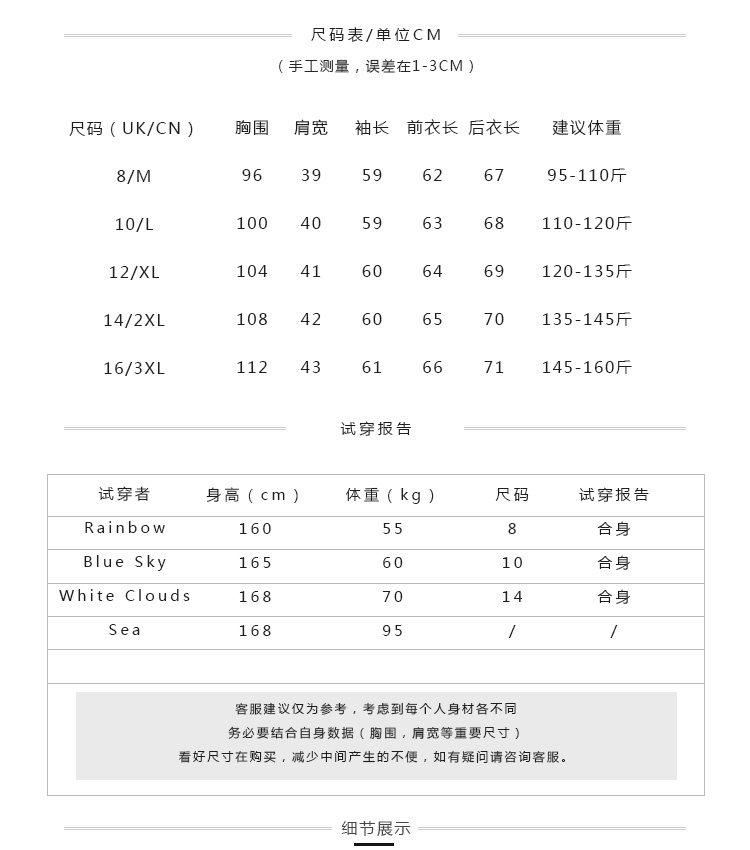 尺码表/单位CM

（手工测量，误差在1-3CM）

| 尺码（UK/CN） | 胸围 | 肩宽 | 袖长 | 前衣长 | 后衣长 | 建议体重 |
|---|---|---|---|---|---|---|
| 8/M | 96 | 39 | 59 | 62 | 67 | 95-110斤 |
| 10/L | 100 | 40 | 59 | 63 | 68 | 110-120斤 |
| 12/XL | 104 | 41 | 60 | 64 | 69 | 120-135斤 |
| 14/2XL | 108 | 42 | 60 | 65 | 70 | 135-145斤 |
| 16/3XL | 112 | 43 | 61 | 66 | 71 | 145-160斤 |

试穿报告

| 试穿者 | 身高（cm） | 体重（kg） | 尺码 | 试穿报告 |
|---|---|---|---|---|
| Rainbow | 160 | 55 | 8 | 合身 |
| Blue Sky | 165 | 60 | 10 | 合身 |
| White Clouds | 168 | 70 | 14 | 合身 |
| Sea | 168 | 95 | / | / |

客服建议仅为参考，考虑到每个人身材各不同
务必要结合自身数据（胸围，肩宽等重要尺寸）
看好尺寸在购买，减少中间产生的不便，如有疑问请咨询客服。

细节展示